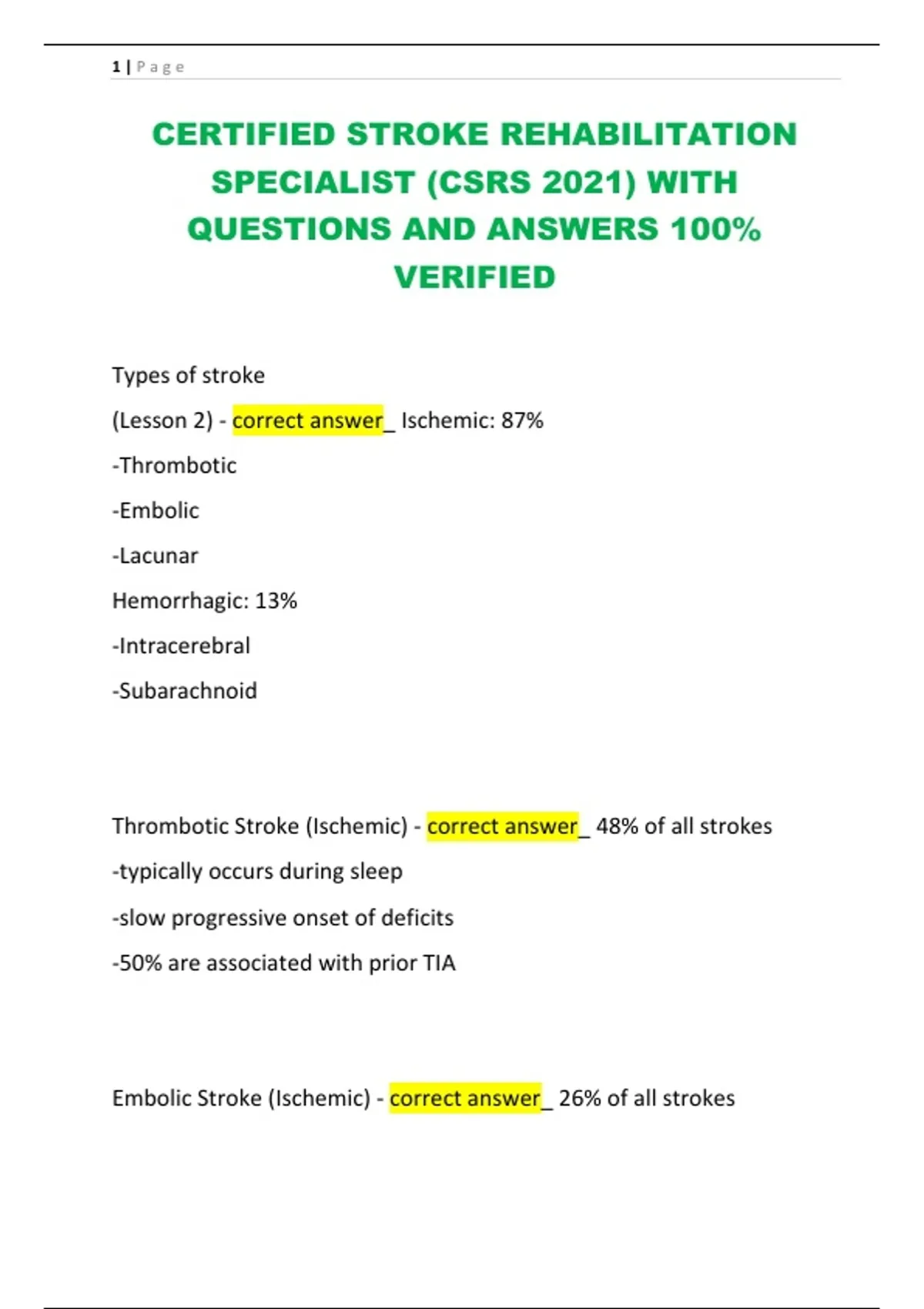 1 | P a g e

CERTIFIED STROKE REHABILITATION SPECIALIST (CSRS 2021) WITH QUESTIONS AND ANSWERS 100% VERIFIED

Types of stroke

(Lesson 2) - correct answer_ Ischemic: 87%

-Thrombotic

-Embolic

-Lacunar

Hemorrhagic: 13%

-Intracerebral

-Subarachnoid

Thrombotic Stroke (Ischemic) - correct answer_ 48% of all strokes

-typically occurs during sleep

-slow progressive onset of deficits

-50% are associated with prior TIA

Embolic Stroke (Ischemic) - correct answer_ 26% of all strokes